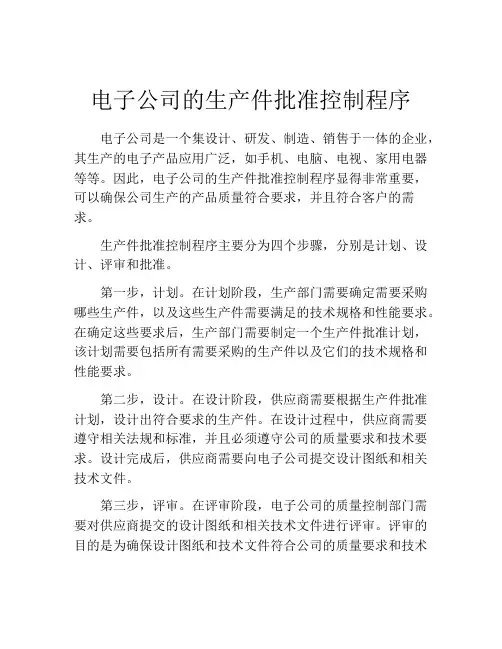 电子公司的生产件批准控制程序

电子公司是一个集设计、研发、制造、销售于一体的企业，其生产的电子产品应用广泛，如手机、电脑、电视、家用电器等等。因此，电子公司的生产件批准控制程序显得非常重要，可以确保公司生产的产品质量符合要求，并且符合客户的需求。

生产件批准控制程序主要分为四个步骤，分别是计划、设计、评审和批准。

第一步，计划。在计划阶段，生产部门需要确定需要采购哪些生产件，以及这些生产件需要满足的技术规格和性能要求。在确定这些要求后，生产部门需要制定一个生产件批准计划，该计划需要包括所有需要采购的生产件以及它们的技术规格和性能要求。

第二步，设计。在设计阶段，供应商需要根据生产件批准计划，设计出符合要求的生产件。在设计过程中，供应商需要遵守相关法规和标准，并且必须遵守公司的质量要求和技术要求。设计完成后，供应商需要向电子公司提交设计图纸和相关技术文件。

第三步，评审。在评审阶段，电子公司的质量控制部门需要对供应商提交的设计图纸和相关技术文件进行评审。评审的目的是为确保设计图纸和技术文件符合公司的质量要求和技术